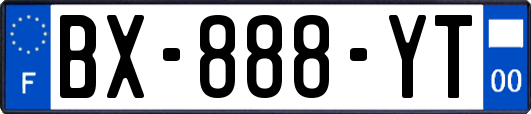 F
BX-888-YT
00